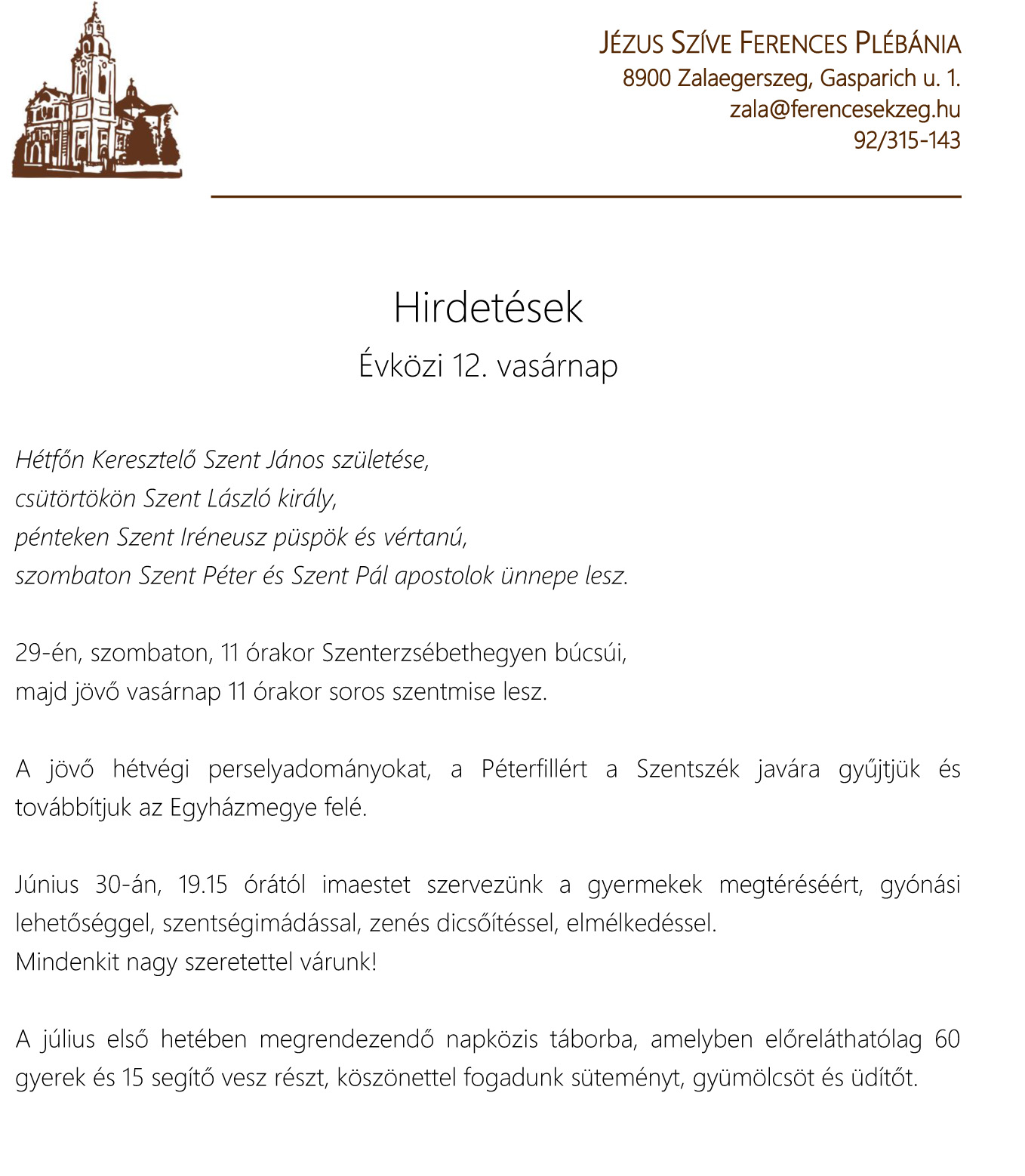 JÉZUS SZÍVE FERENCES PLÉBÁNIA
8900 Zalaegerszeg, Gasparich u. 1.
zala@ferencesekzeg.hu
92/315-143

Hirdetések
Évközi 12. vasárnap

Hétfőn Keresztelő Szent János születése,
csütörtökön Szent László király,
pénteken Szent Iréneusz püspök és vértanú,
szombaton Szent Péter és Szent Pál apostolok ünnepe lesz.

29-én, szombaton, 11 órakor Szenterzsébethegyen búcsúi,
majd jövő vasárnap 11 órakor soros szentmise lesz.

A jövő hétvégi perselyadományokat, a Péterfillért a Szentszék javára gyűjtjük és továbbítjuk az Egyházmegye felé.

Június 30-án, 19.15 órától imaestet szervezünk a gyermekek megtéréséért, gyónási lehetőséggel, szentségimádással, zenés dicsőítéssel, elmélkedéssel.
Mindenkit nagy szeretettel várunk!

A július első hetében megrendezendő napközis táborba, amelyben előreláthatólag 60 gyerek és 15 segítő vesz részt, köszönettel fogadunk süteményt, gyümölcsöt és üdítőt.